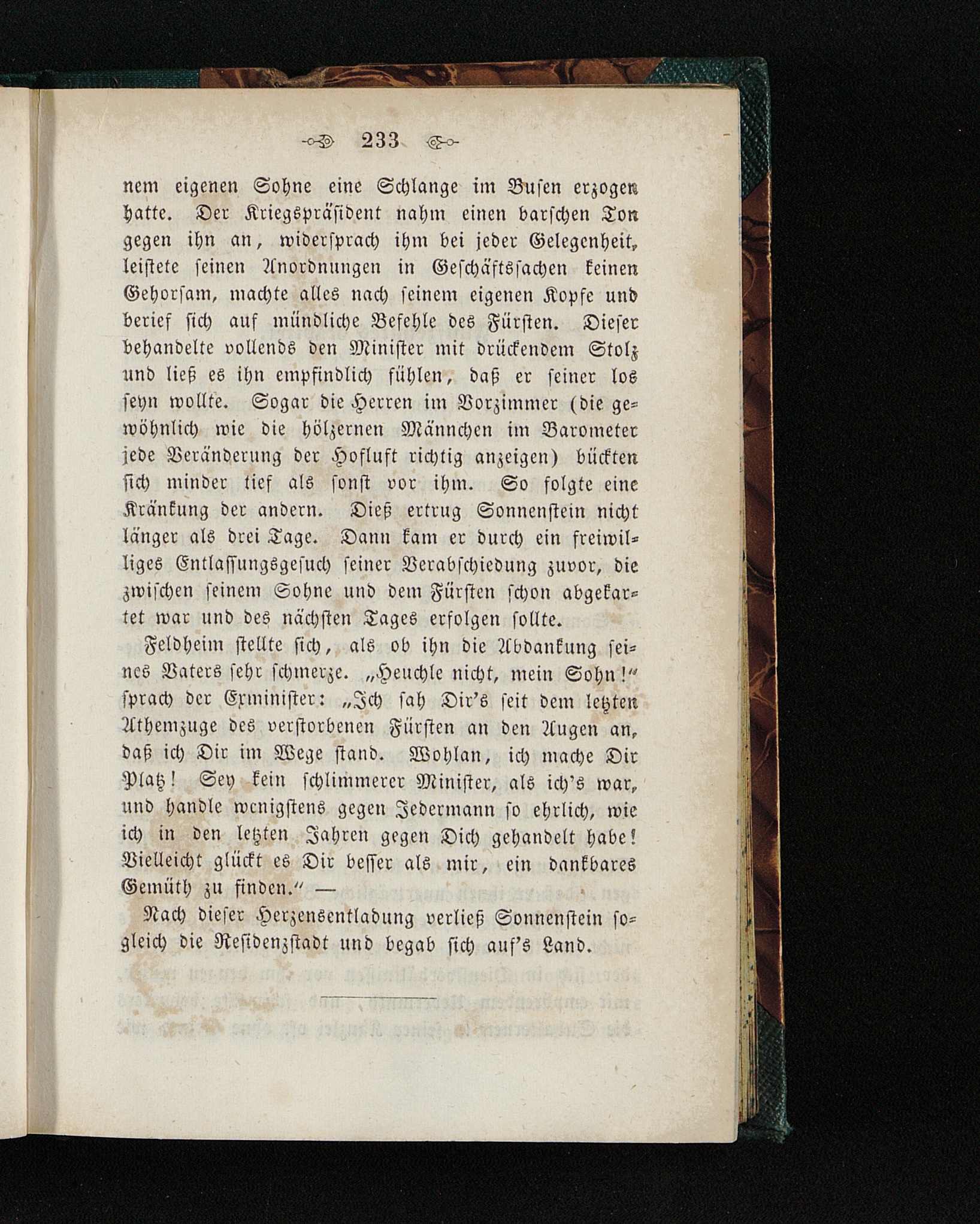 233

nem eigenen Sohne eine Schlange im Busen erzogen hatte. Der Kriegspräsident nahm einen barschen Ton gegen ihn an, widersprach ihm bei jeder Gelegenheit, leistete seinen Anordnungen in Geschäftssachen keinen Gehorsam, machte alles nach seinem eigenen Kopfe und berief sich auf mündliche Befehle des Fürsten. Dieser behandelte vollends den Minister mit drückendem Stolz und ließ es ihn empfindlich fühlen, daß er seiner los seyn wollte. Sogar die Herren im Vorzimmer (die gewöhnlich wie die hölzernen Männchen im Barometer jede Veränderung der Hofluft richtig anzeigen) bückten sich minder tief als sonst vor ihm. So folgte eine Kränkung der andern. Dieß ertrug Sonnenstein nicht länger als drei Tage. Dann kam er durch ein freiwilliges Entlassungsgesuch seiner Verabschiedung zuvor, die zwischen seinem Sohne und dem Fürsten schon abgekartet war und des nächsten Tages erfolgen sollte.

Feldheim stellte sich, als ob ihn die Abdankung seines Vaters sehr schmerze. „Heuchle nicht, mein Sohn!“ sprach der Exminister: „Ich sah Dir's seit dem letzten Athemzuge des verstorbenen Fürsten an den Augen an, daß ich Dir im Wege stand. Wohlan, ich mache Dir Platz! Sey kein schlimmerer Minister, als ich's war, und handle wenigstens gegen Jedermann so ehrlich, wie ich in den letzten Jahren gegen Dich gehandelt habe! Vielleicht glückt es Dir besser als mir, ein dankbares Gemüth zu finden.“ —

Nach dieser Herzensentladung verließ Sonnenstein sogleich die Residenzstadt und begab sich auf's Land.